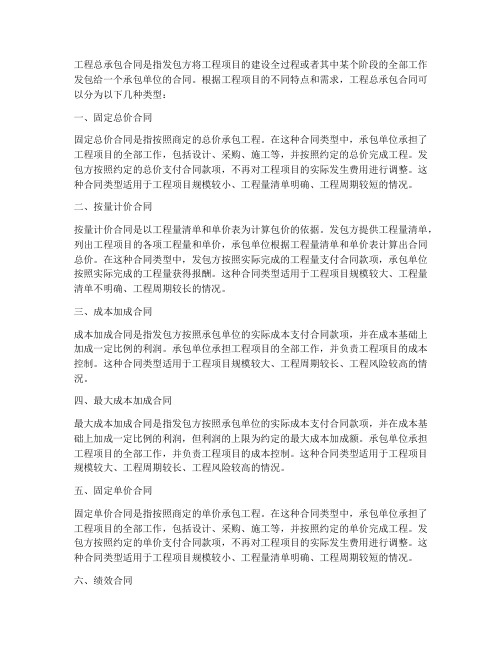 工程总承包合同是指发包方将工程项目的建设全过程或者其中某个阶段的全部工作发包给一个承包单位的合同。根据工程项目的不同特点和需求，工程总承包合同可以分为以下几种类型：

一、固定总价合同

固定总价合同是指按照商定的总价承包工程。在这种合同类型中，承包单位承担了工程项目的全部工作，包括设计、采购、施工等，并按照约定的总价完成工程。发包方按照约定的总价支付合同款项，不再对工程项目的实际发生费用进行调整。这种合同类型适用于工程项目规模较小、工程量清单明确、工程周期较短的情况。

二、按量计价合同

按量计价合同是以工程量清单和单价表为计算包价的依据。发包方提供工程量清单，列出工程项目的各项工程量和单价，承包单位根据工程量清单和单价表计算出合同总价。在这种合同类型中，发包方按照实际完成的工程量支付合同款项，承包单位按照实际完成的工程量获得报酬。这种合同类型适用于工程项目规模较大、工程量清单不明确、工程周期较长的情况。

三、成本加成合同

成本加成合同是指发包方按照承包单位的实际成本支付合同款项，并在成本基础上加成一定比例的利润。承包单位承担工程项目的全部工作，并负责工程项目的成本控制。这种合同类型适用于工程项目规模较大、工程周期较长、工程风险较高的情况。

四、最大成本加成合同

最大成本加成合同是指发包方按照承包单位的实际成本支付合同款项，并在成本基础上加成一定比例的利润，但利润的上限为约定的最大成本加成额。承包单位承担工程项目的全部工作，并负责工程项目的成本控制。这种合同类型适用于工程项目规模较大、工程周期较长、工程风险较高的情况。

五、固定单价合同

固定单价合同是指按照商定的单价承包工程。在这种合同类型中，承包单位承担了工程项目的全部工作，包括设计、采购、施工等，并按照约定的单价完成工程。发包方按照约定的单价支付合同款项，不再对工程项目的实际发生费用进行调整。这种合同类型适用于工程项目规模较小、工程量清单明确、工程周期较短的情况。

六、绩效合同